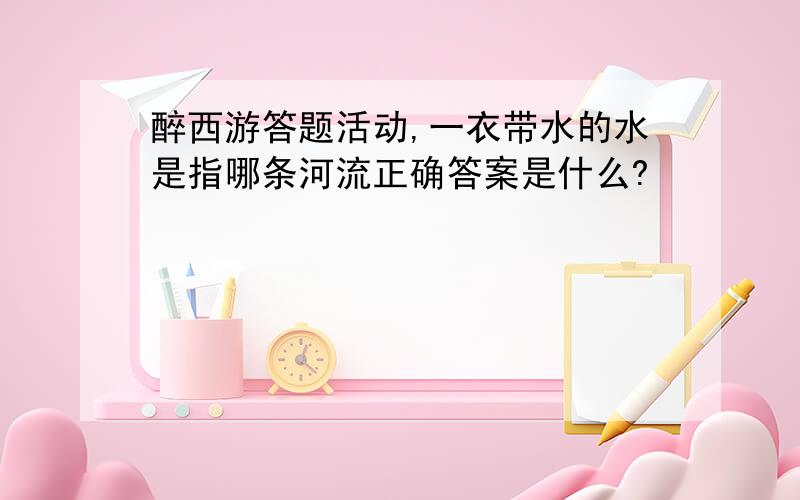 醉西游答题活动,一衣带水的水是指哪条河流正确答案是什么?